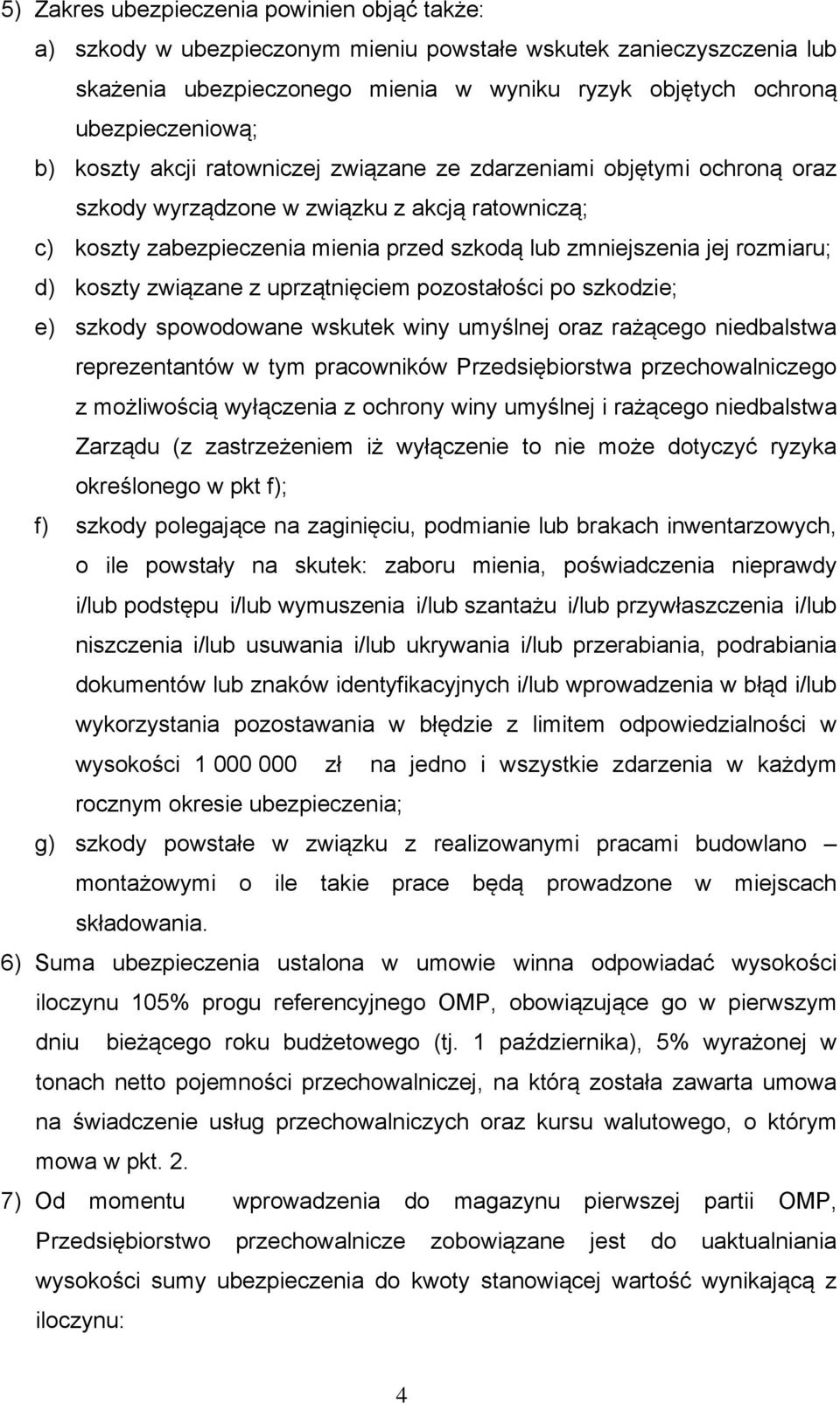 5) Zakres ubezpieczenia powinien objąć także:

a) szkody w ubezpieczonym mieniu powstałe wskutek zanieczyszczenia lub skażenia ubezpieczonego mienia w wyniku ryzyk objętych ochroną ubezpieczeniową;

b) koszty akcji ratowniczej związane ze zdarzeniami objętymi ochroną oraz szkody wyrządzone w związku z akcją ratowniczą;

c) koszty zabezpieczenia mienia przed szkodą lub zmniejszenia jej rozmiaru;

d) koszty związane z uprzątnięciem pozostałości po szkodzie;

e) szkody spowodowane wskutek winy umyślnej oraz rażącego niedbalstwa reprezentantów w tym pracowników Przedsiębiorstwa przechowalniczego z możliwością wyłączenia z ochrony winy umyślnej i rażącego niedbalstwa Zarządu (z zastrzeżeniem iż wyłączenie to nie może dotyczyć ryzyka określonego w pkt f);

f) szkody polegające na zaginięciu, podmianie lub brakach inwentarzowych, o ile powstały na skutek: zaboru mienia, poświadczenia nieprawdy i/lub podstępu i/lub wymuszenia i/lub szantażu i/lub przywłaszczenia i/lub niszczenia i/lub usuwania i/lub ukrywania i/lub przerabiania, podrabiania dokumentów lub znaków identyfikacyjnych i/lub wprowadzenia w błąd i/lub wykorzystania pozostawania w błędzie z limitem odpowiedzialności w wysokości 1 000 000 zł na jedno i wszystkie zdarzenia w każdym rocznym okresie ubezpieczenia;

g) szkody powstałe w związku z realizowanymi pracami budowlano – montażowymi o ile takie prace będą prowadzone w miejscach składowania.

6) Suma ubezpieczenia ustalona w umowie winna odpowiadać wysokości iloczynu 105% progu referencyjnego OMP, obowiązujące go w pierwszym dniu bieżącego roku budżetowego (tj. 1 października), 5% wyrażonej w tonach netto pojemności przechowalniczej, na którą została zawarta umowa na świadczenie usług przechowalniczych oraz kursu walutowego, o którym mowa w pkt. 2.

7) Od momentu wprowadzenia do magazynu pierwszej partii OMP, Przedsiębiorstwo przechowalnicze zobowiązane jest do uaktualniania wysokości sumy ubezpieczenia do kwoty stanowiącej wartość wynikającą z iloczynu:

4